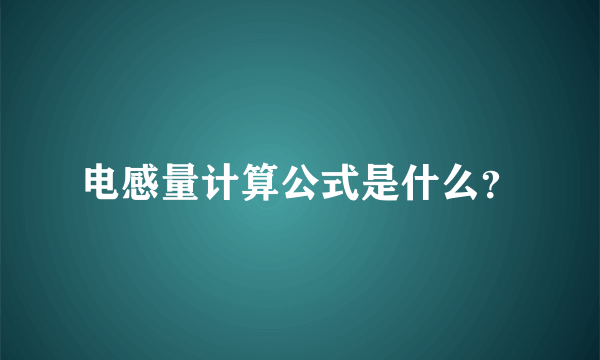 电感量计算公式是什么?